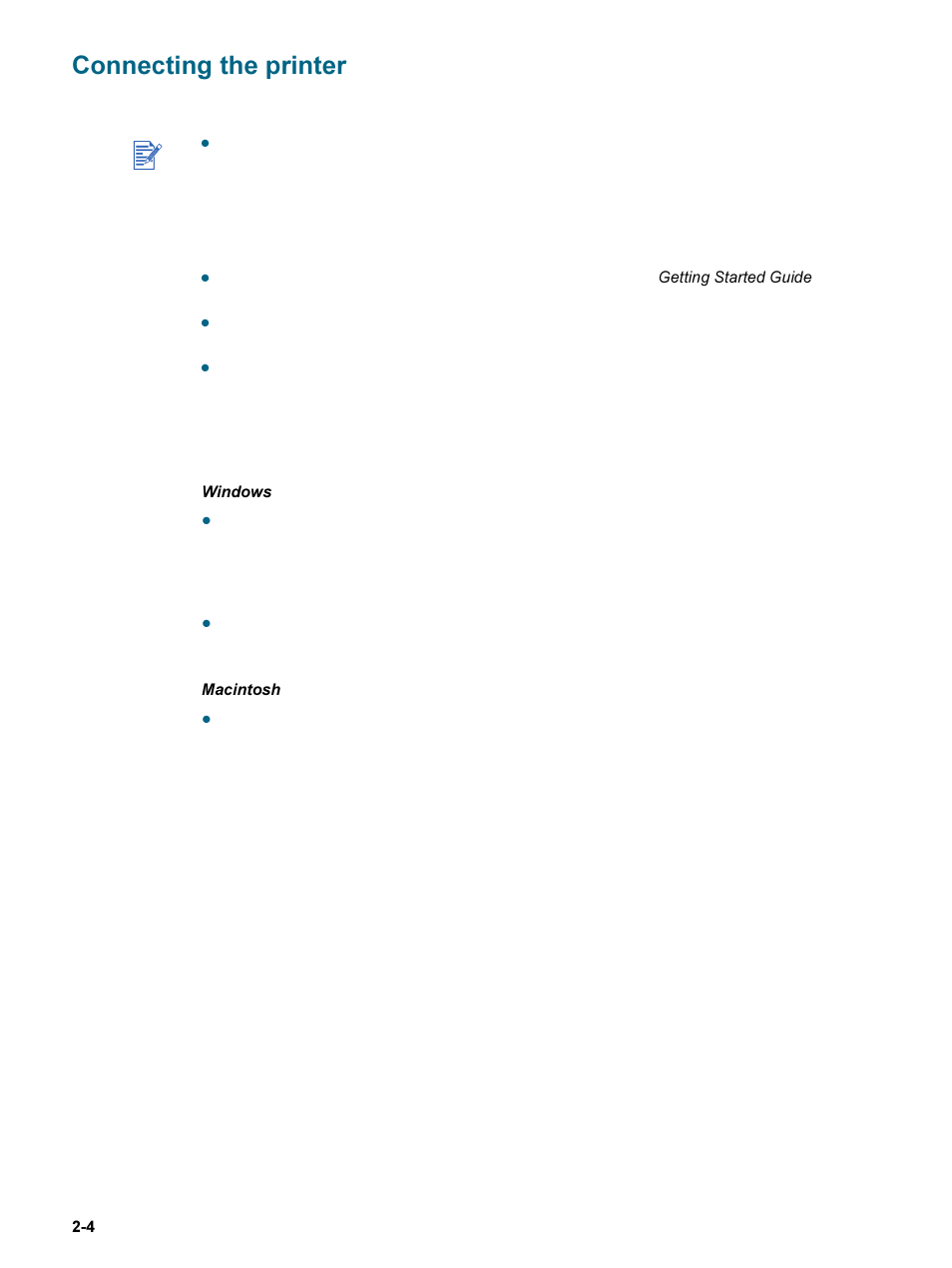 Connecting the printer

Getting Started Guide

Windows

Macintosh

2-4